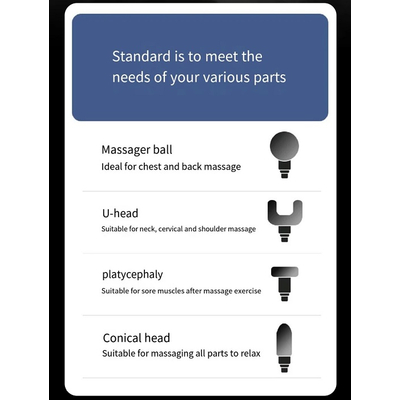 Standard is to meet the needs of your various parts

Massager ball
Ideal for chest and back massage

U-head
Suitable for neck, cervical and shoulder massage

platycephaly
Suitable for sore muscles after massage exercise

Conical head
Suitable for massaging all parts to relax